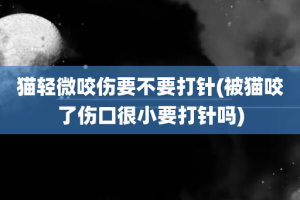 猫轻微咬伤要不要打针(被猫咬了伤口很小要打针吗)